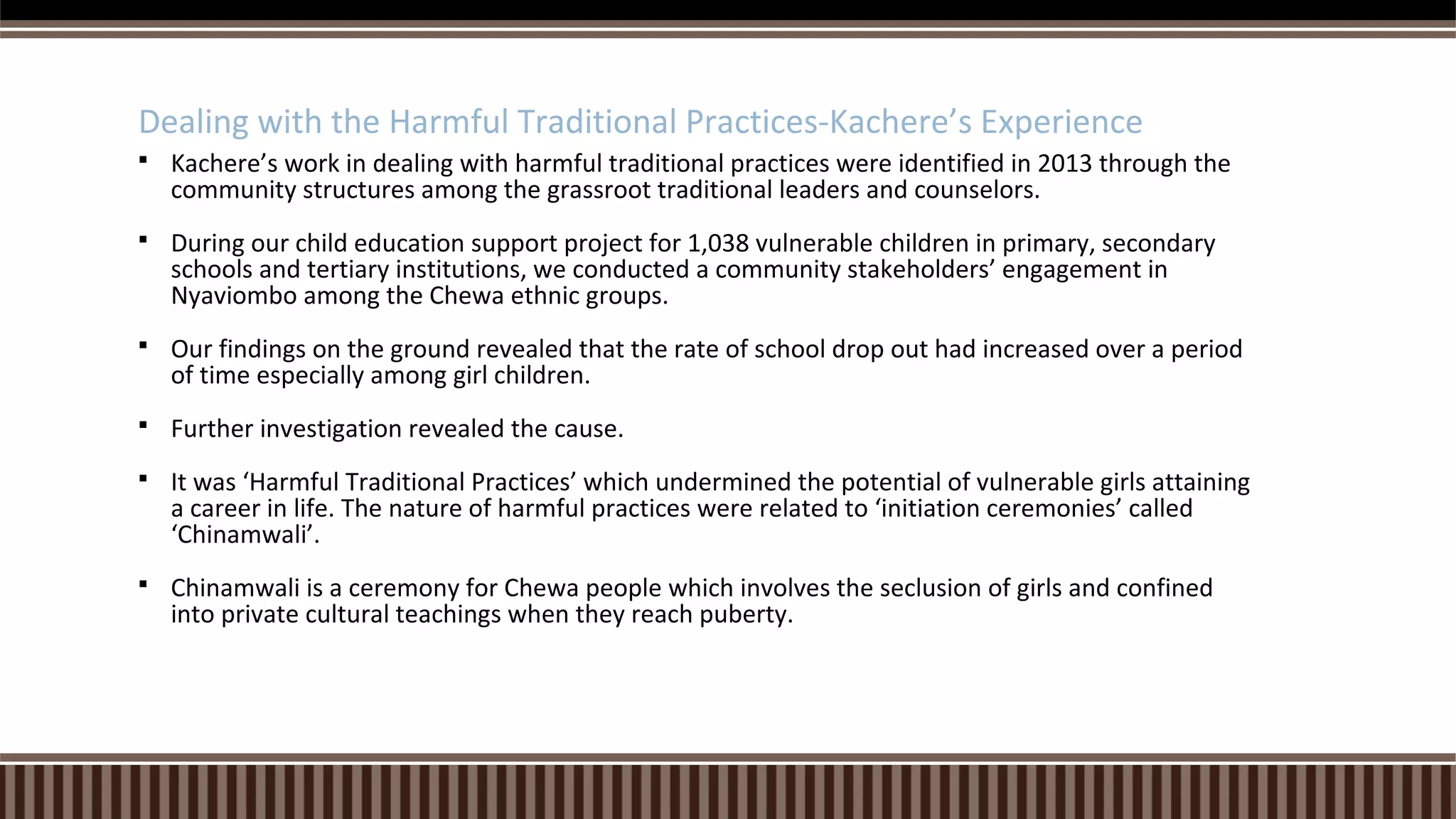 Dealing with the Harmful Traditional Practices-Kachere’s Experience

▪ Kachere’s work in dealing with harmful traditional practices were identified in 2013 through the community structures among the grassroot traditional leaders and counselors.

▪ During our child education support project for 1,038 vulnerable children in primary, secondary schools and tertiary institutions, we conducted a community stakeholders’ engagement in Nyaviombo among the Chewa ethnic groups.

▪ Our findings on the ground revealed that the rate of school drop out had increased over a period of time especially among girl children.

▪ Further investigation revealed the cause.

▪ It was ‘Harmful Traditional Practices’ which undermined the potential of vulnerable girls attaining a career in life. The nature of harmful practices were related to ‘initiation ceremonies’ called ‘Chinamwali’.

▪ Chinamwali is a ceremony for Chewa people which involves the seclusion of girls and confined into private cultural teachings when they reach puberty.